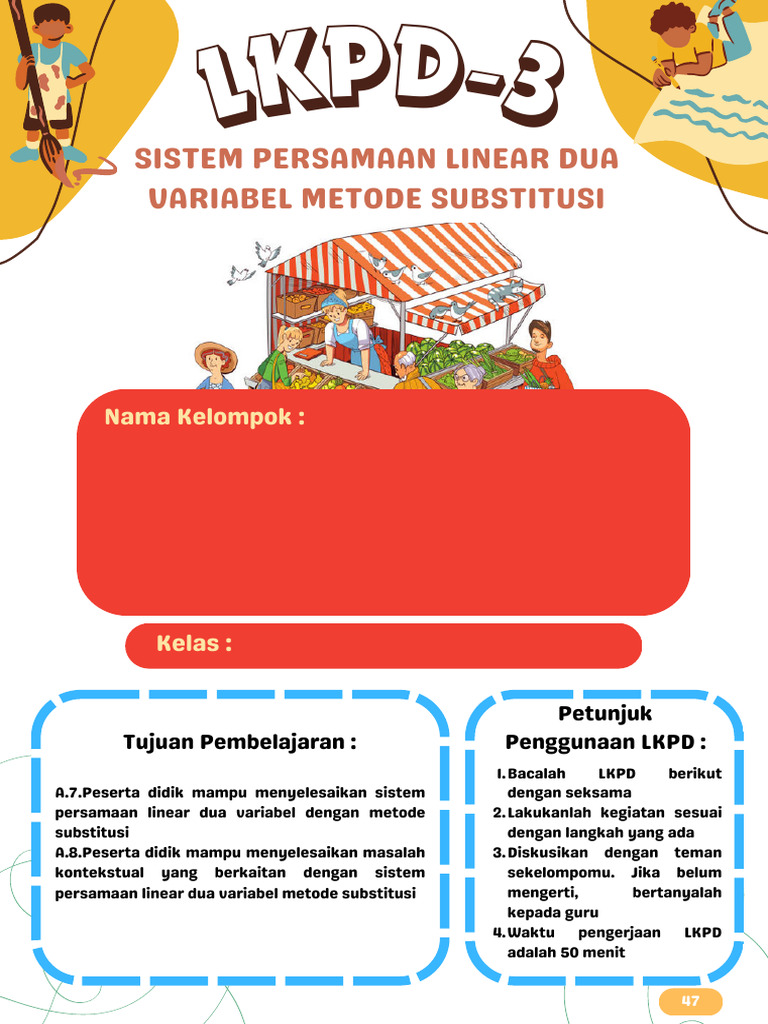 LKPD-3

SISTEM PERSAMAAN LINEAR DUA VARIABEL METODE SUBSTITUSI

Nama Kelompok :

Kelas :

Tujuan Pembelajaran :

A.7.Peserta didik mampu menyelesaikan sistem persamaan linear dua variabel dengan metode substitusi
A.8.Peserta didik mampu menyelesaikan masalah kontekstual yang berkaitan dengan sistem persamaan linear dua variabel metode substitusi

Petunjuk Penggunaan LKPD :

1. Bacalah LKPD berikut dengan seksama
2. Lakukanlah kegiatan sesuai dengan langkah yang ada
3. Diskusikan dengan teman sekelompomu. Jika belum mengerti, bertanyalah kepada guru
4. Waktu pengerjaan LKPD adalah 50 menit

47